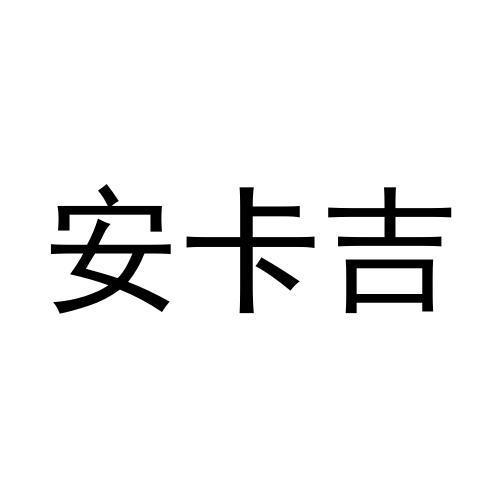 安卡吉